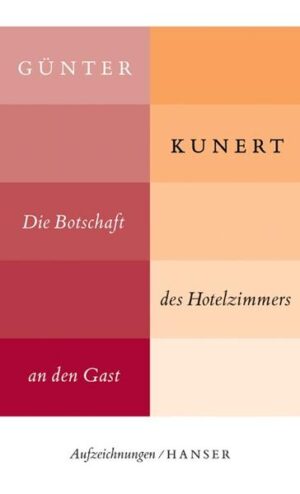 GÜNTER

KUNERT

Die Botschaft

des Hotelzimmers

an den Gast

Aufzeichnungen / HANSER